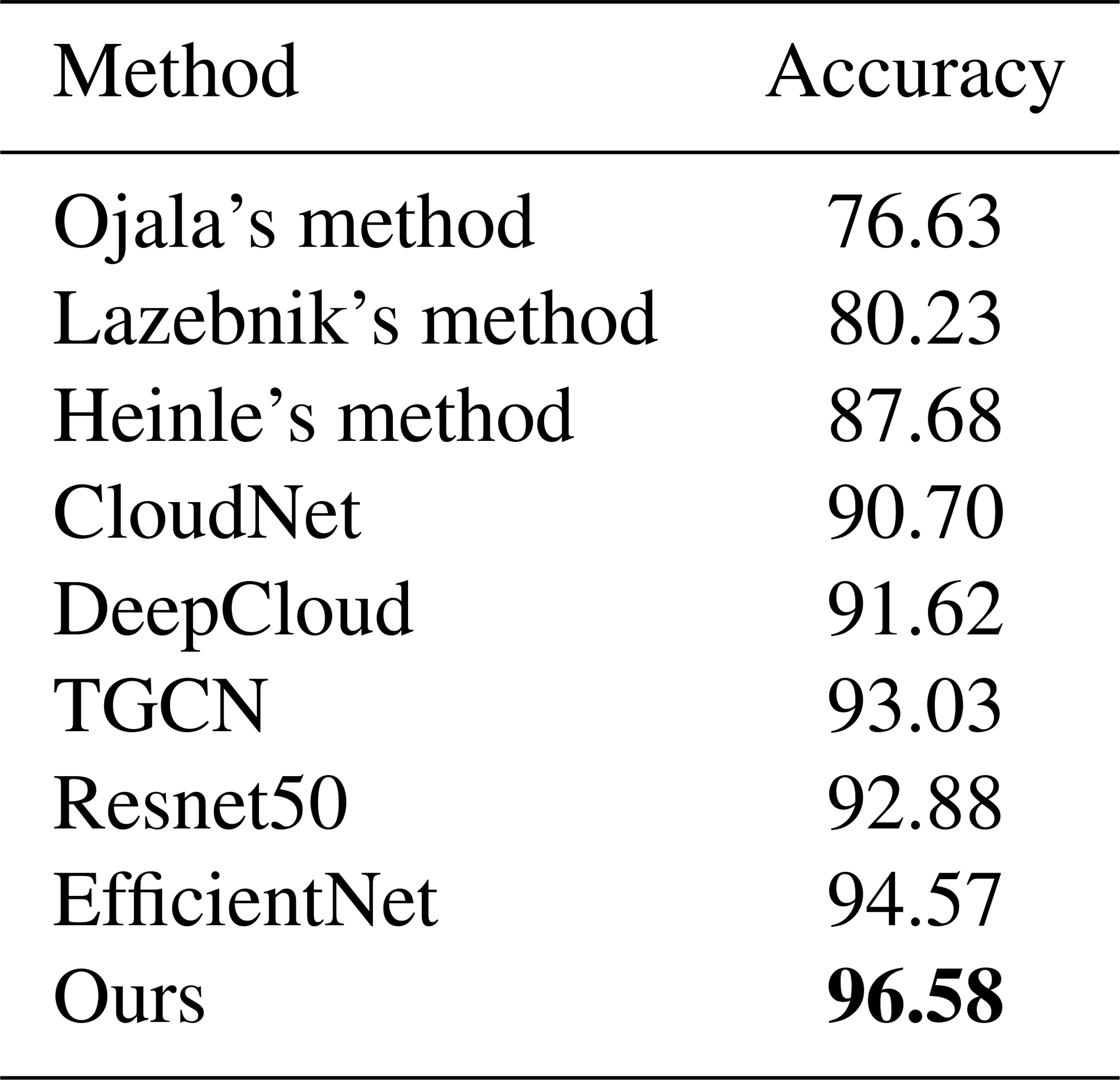 | Method | Accuracy |
|---|---|
| Ojala’s method | 76.63 |
| Lazebnik’s method | 80.23 |
| Heinle’s method | 87.68 |
| CloudNet | 90.70 |
| DeepCloud | 91.62 |
| TGCN | 93.03 |
| Resnet50 | 92.88 |
| EfficientNet | 94.57 |
| Ours | **96.58** |